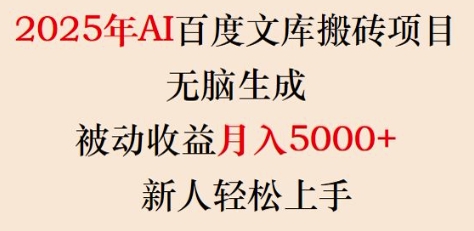 2025年AI百度文库搬砖项目
无脑生成
被动收益月入5000+
新人轻松上手